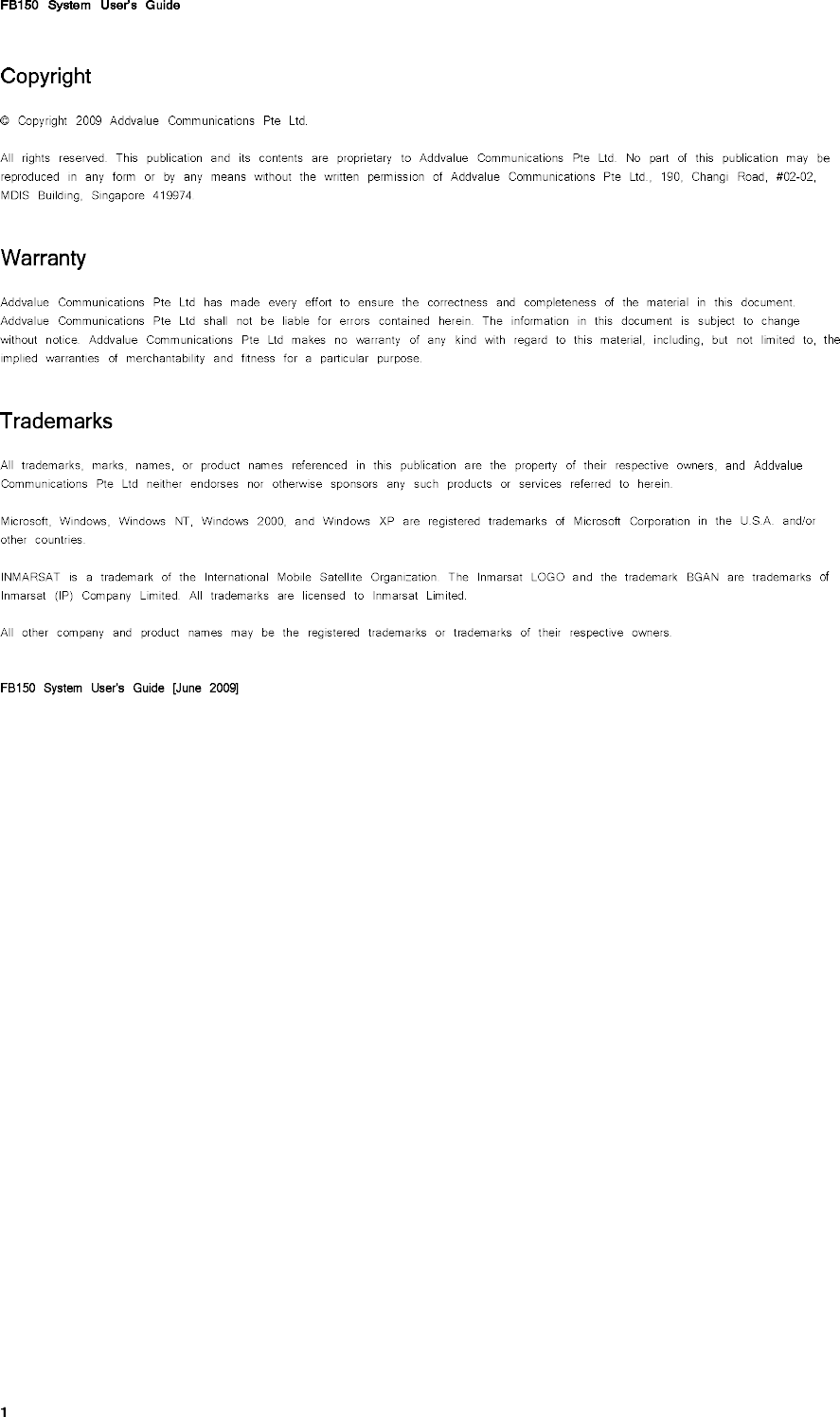 FB150 System User's Guide

Copyright

© Copyright 2009 Addvalue Communications Pte Ltd.

All rights reserved. This publication and its contents are proprietary to Addvalue Communications Pte Ltd. No part of this publication may be reproduced in any form or by any means without the written permission of Addvalue Communications Pte Ltd., 190, Changi Road, #02-02, MDIS Building, Singapore 419974.

Warranty

Addvalue Communications Pte Ltd has made every effort to ensure the correctness and completeness of the material in this document. Addvalue Communications Pte Ltd shall not be liable for errors contained herein. The information in this document is subject to change without notice. Addvalue Communications Pte Ltd makes no warranty of any kind with regard to this material, including, but not limited to, the implied warranties of merchantability and fitness for a particular purpose.

Trademarks

All trademarks, marks, names, or product names referenced in this publication are the property of their respective owners, and Addvalue Communications Pte Ltd neither endorses nor otherwise sponsors any such products or services referred to herein.

Microsoft, Windows, Windows NT, Windows 2000, and Windows XP are registered trademarks of Microsoft Corporation in the U.S.A. and/or other countries.

INMARSAT is a trademark of the International Mobile Satellite Organization. The Inmarsat LOGO and the trademark BGAN are trademarks of Inmarsat (IP) Company Limited. All trademarks are licensed to Inmarsat Limited.

All other company and product names may be the registered trademarks or trademarks of their respective owners.

FB150 System User's Guide [June 2009]

1